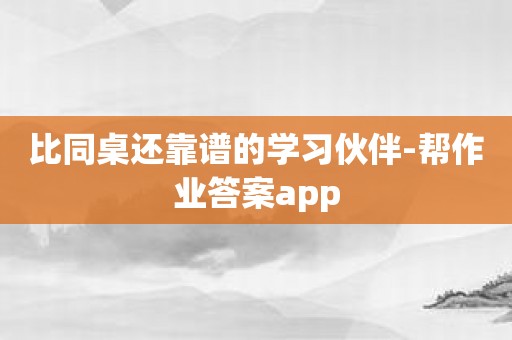 比同桌还靠谱的学习伙伴-帮作业答案app